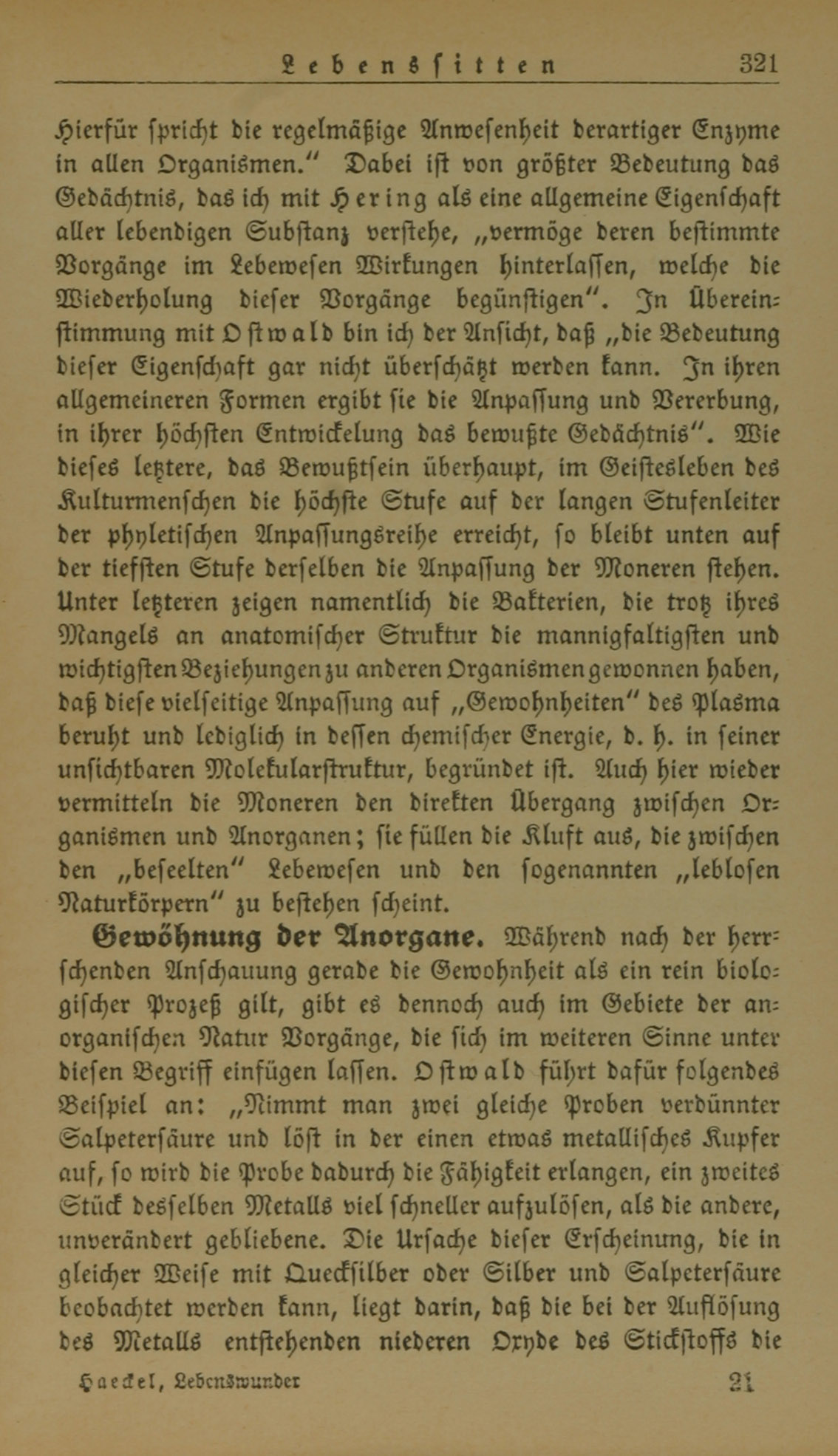 Lebenssitten 321

Hierfür spricht die regelmäßige Anwesenheit derartiger Enzyme in allen Organismen." Dabei ist von größter Bedeutung das Gedächtnis, das ich mit Hering als eine allgemeine Eigenschaft aller lebendigen Substanz verstehe, „vermöge deren bestimmte Vorgänge im Lebewesen Wirkungen hinterlassen, welche die Wiederholung dieser Vorgänge begünstigen". In Übereinstimmung mit Ostwald bin ich der Ansicht, daß „die Bedeutung dieser Eigenschaft gar nicht überschätzt werden kann. In ihren allgemeineren Formen ergibt sie die Anpassung und Vererbung, in ihrer höchsten Entwickelung das bewußte Gedächtnis". Wie dieses letztere, das Bewußtsein überhaupt, im Geistesleben des Kulturmenschen die höchste Stufe auf der langen Stufenleiter der phyletischen Anpassungsreihe erreicht, so bleibt unten auf der tiefsten Stufe derselben die Anpassung der Moneren stehen. Unter letzteren zeigen namentlich die Bakterien, die trotz ihres Mangels an anatomischer Struktur die mannigfaltigsten und wichtigsten Beziehungen zu anderen Organismen gewonnen haben, daß diese vielseitige Anpassung auf „Gewohnheiten" des Plasma beruht und lediglich in dessen chemischer Energie, d. h. in seiner unsichtbaren Molekularstruktur, begründet ist. Auch hier wieder vermitteln die Moneren den direkten Übergang zwischen Organismen und Anorganen; sie füllen die Kluft aus, die zwischen den „beseelten" Lebewesen und den sogenannten „leblosen Naturkörpern" zu bestehen scheint.

Gewöhnung der Anorgane. Während nach der herrschenden Anschauung gerade die Gewohnheit als ein rein biologischer Prozeß gilt, gibt es dennoch auch im Gebiete der anorganischen Natur Vorgänge, die sich im weiteren Sinne unter diesen Begriff einfügen lassen. Ostwald führt dafür folgendes Beispiel an: „Nimmt man zwei gleiche Proben verdünnter Salpetersäure und löst in der einen etwas metallisches Kupfer auf, so wird die Probe dadurch die Fähigkeit erlangen, ein zweites Stück desselben Metalls viel schneller aufzulösen, als die andere, unverändert gebliebene. Die Ursache dieser Erscheinung, die in gleicher Weise mit Quecksilber oder Silber und Salpetersäure beobachtet werden kann, liegt darin, daß die bei der Auflösung des Metalls entstehenden niederen Oxyde des Stickstoffs die

Haeckel, Lebenswunder 21